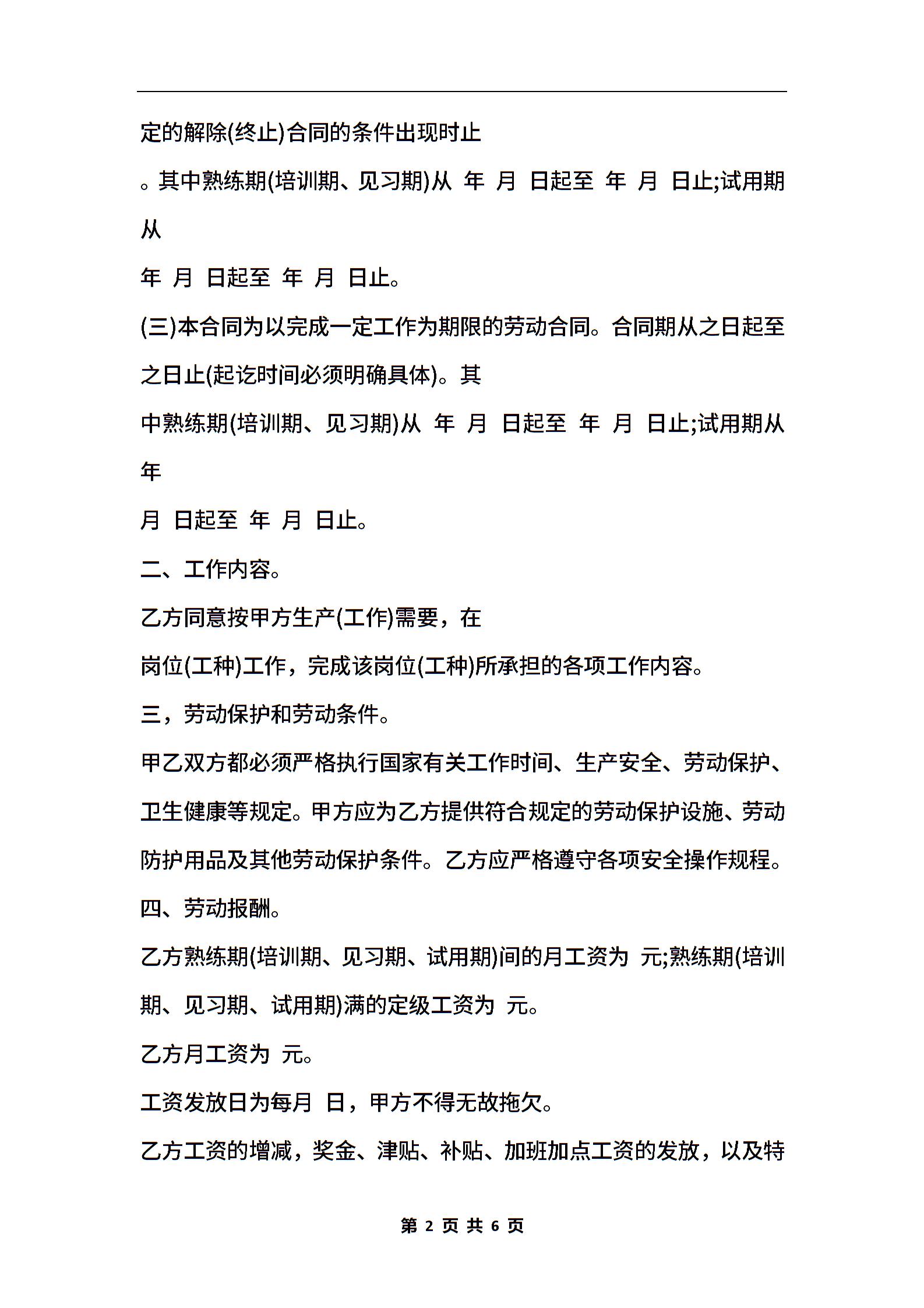 定的解除(终止)合同的条件出现时止

。其中熟练期(培训期、见习期)从 年 月 日起至 年 月 日止;试用期从

年 月 日起至 年 月 日止。

(三)本合同为以完成一定工作为期限的劳动合同。合同期从之日起至之日止(起讫时间必须明确具体)。其

中熟练期(培训期、见习期)从 年 月 日起至 年 月 日止;试用期从年

月 日起至 年 月 日止。

二、工作内容。

乙方同意按甲方生产(工作)需要，在

岗位(工种)工作，完成该岗位(工种)所承担的各项工作内容。

三，劳动保护和劳动条件。

甲乙双方都必须严格执行国家有关工作时间、生产安全、劳动保护、卫生健康等规定。甲方应为乙方提供符合规定的劳动保护设施、劳动防护用品及其他劳动保护条件。乙方应严格遵守各项安全操作规程。

四、劳动报酬。

乙方熟练期(培训期、见习期、试用期)间的月工资为 元;熟练期(培训期、见习期、试用期)满的定级工资为 元。

乙方月工资为 元。

工资发放日为每月 日，甲方不得无故拖欠。

乙方工资的增减，奖金、津贴、补贴、加班加点工资的发放，以及特

第 2 页 共 6 页